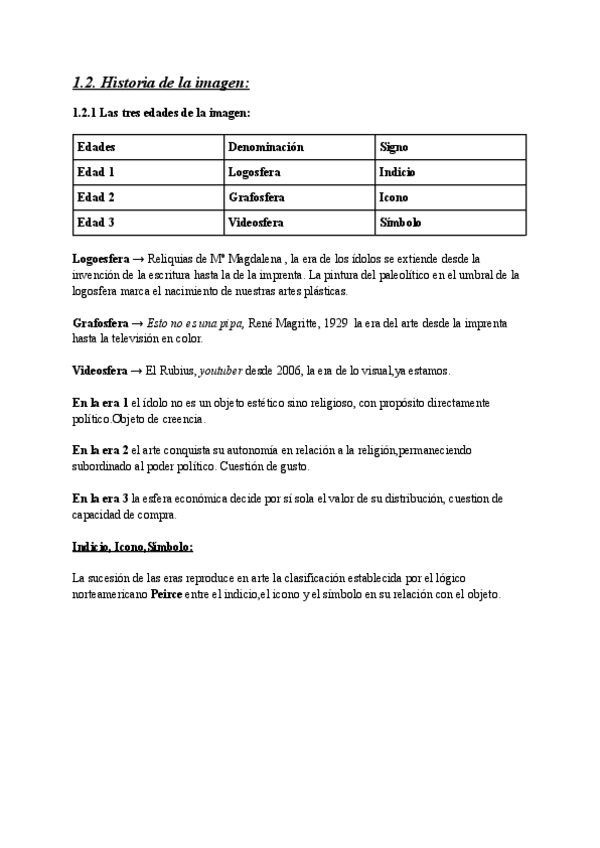 1.2. Historia de la imagen:

1.2.1 Las tres edades de la imagen:

| Edades | Denominación | Signo |
|---|---|---|
| Edad 1 | Logosfera | Indicio |
| Edad 2 | Grafosfera | Icono |
| Edad 3 | Videosfera | Símbolo |

Logoesfera → Reliquias de Mª Magdalena , la era de los ídolos se extiende desde la invención de la escritura hasta la de la imprenta. La pintura del paleolítico en el umbral de la logosfera marca el nacimiento de nuestras artes plásticas.

Grafosfera → Esto no es una pipa, René Magritte, 1929 la era del arte desde la imprenta hasta la televisión en color.

Videosfera → El Rubius, youtuber desde 2006, la era de lo visual,ya estamos.

En la era 1 el ídolo no es un objeto estético sino religioso, con propósito directamente político.Objeto de creencia.

En la era 2 el arte conquista su autonomía en relación a la religión,permaneciendo subordinado al poder político. Cuestión de gusto.

En la era 3 la esfera económica decide por sí sola el valor de su distribución, cuestion de capacidad de compra.

Indicio, Icono,Símbolo:

La sucesión de las eras reproduce en arte la clasificación establecida por el lógico norteamericano Peirce entre el indicio,el icono y el símbolo en su relación con el objeto.